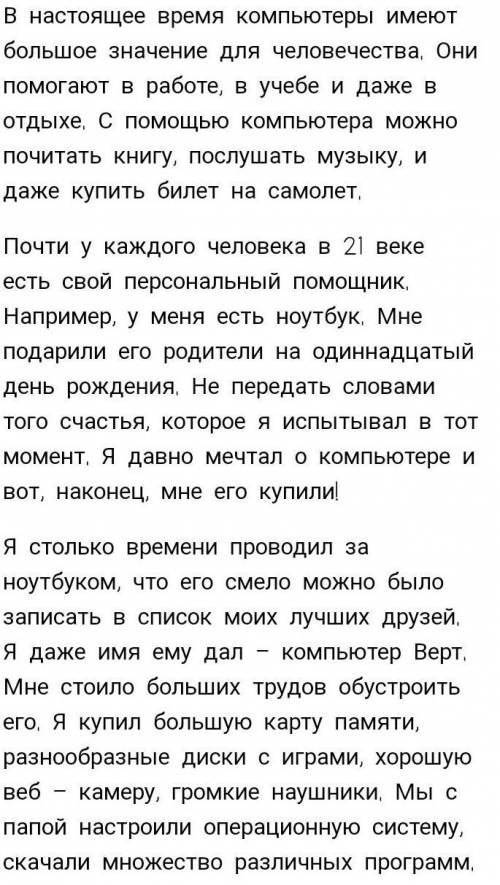 В настоящее время компьютеры имеют большое значение для человечества. Они помогают в работе, в учебе и даже в отдыхе. С помощью компьютера можно почитать книгу, послушать музыку, и даже купить билет на самолет.

Почти у каждого человека в 21 веке есть свой персональный помощник. Например, у меня есть ноутбук. Мне подарили его родители на одиннадцатый день рождения. Не передать словами того счастья, которое я испытывал в тот момент. Я давно мечтал о компьютере и вот, наконец, мне его купили!

Я столько времени проводил за ноутбуком, что его смело можно было записать в список моих лучших друзей. Я даже имя ему дал – компьютер Верт. Мне стоило больших трудов обустроить его. Я купил большую карту памяти, разнообразные диски с играми, хорошую веб – камеру, громкие наушники. Мы с папой настроили операционную систему, скачали множество различных программ.